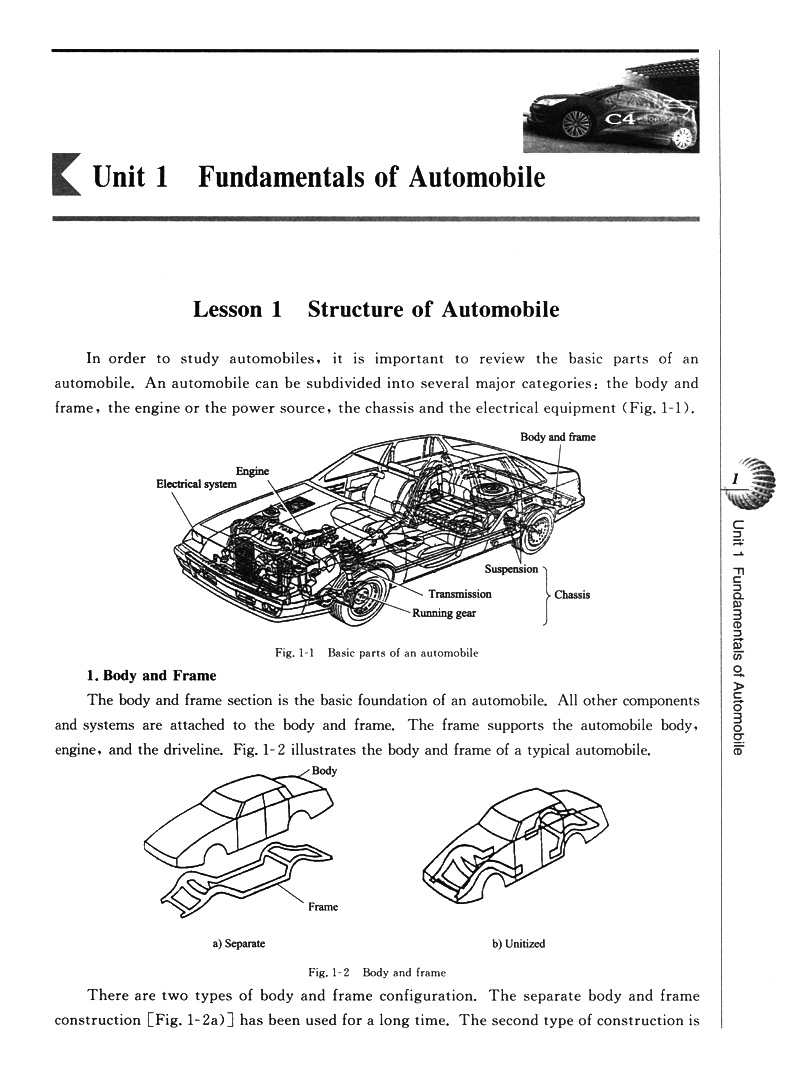 C4

Unit 1 Fundamentals of Automobile

Lesson 1 Structure of Automobile

In order to study automobiles, it is important to review the basic parts of an automobile. An automobile can be subdivided into several major categories: the body and frame, the engine or the power source, the chassis and the electrical equipment (Fig. 1-1).

Body and frame
Engine
Electrical system
Suspension
Transmission
Running gear
Chassis

Fig. 1-1 Basic parts of an automobile

1. Body and Frame

The body and frame section is the basic foundation of an automobile. All other components and systems are attached to the body and frame. The frame supports the automobile body, engine, and the driveline. Fig. 1-2 illustrates the body and frame of a typical automobile.

Body
Frame
a) Separate
b) Unitized

Fig. 1-2 Body and frame

There are two types of body and frame configuration. The separate body and frame construction [Fig. 1-2a)] has been used for a long time. The second type of construction is

1

Unit 1 Fundamentals of Automobile